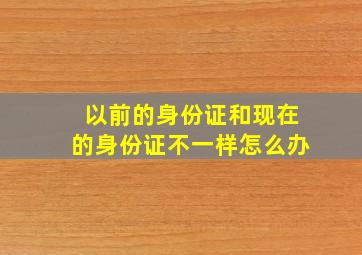 以前的身份证和现在的身份证不一样怎么办